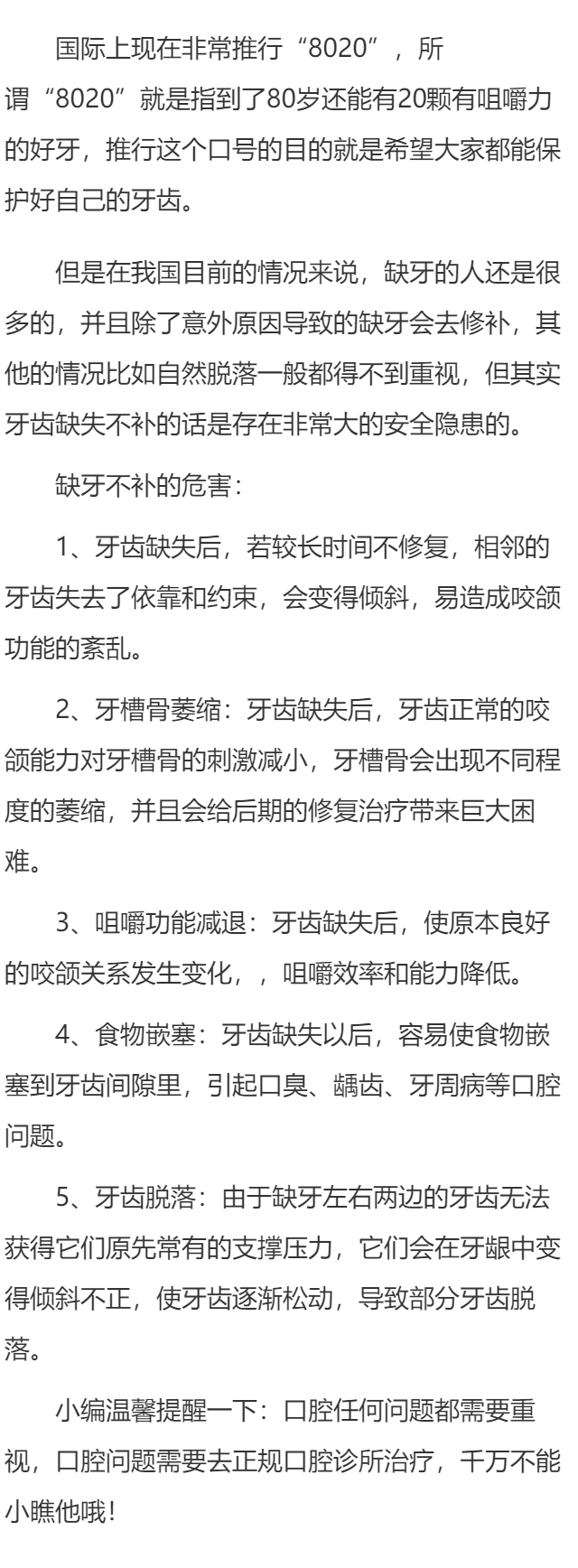 国际上现在非常推行“8020”，所谓“8020”就是指到了80岁还能有20颗有咀嚼力的好牙，推行这个口号的目的就是希望大家都能保护好自己的牙齿。

但是在我国目前的情况来说，缺牙的人还是很多的，并且除了意外原因导致的缺牙会去修补，其他的情况比如自然脱落一般都得不到重视，但其实牙齿缺失不补的话是存在非常大的安全隐患的。

缺牙不补的危害：

1、牙齿缺失后，若较长时间不修复，相邻的牙齿失去了依靠和约束，会变得倾斜，易造成咬颌功能的紊乱。

2、牙槽骨萎缩：牙齿缺失后，牙齿正常的咬颌能力对牙槽骨的刺激减小，牙槽骨会出现不同程度的萎缩，并且会给后期的修复治疗带来巨大困难。

3、咀嚼功能减退：牙齿缺失后，使原本良好的咬颌关系发生变化，，咀嚼效率和能力降低。

4、食物嵌塞：牙齿缺失以后，容易使食物嵌塞到牙齿间隙里，引起口臭、龋齿、牙周病等口腔问题。

5、牙齿脱落：由于缺牙左右两边的牙齿无法获得它们原先常有的支撑压力，它们会在牙龈中变得倾斜不正，使牙齿逐渐松动，导致部分牙齿脱落。

小编温馨提醒一下：口腔任何问题都需要重视，口腔问题需要去正规口腔诊所治疗，千万不能小瞧他哦！